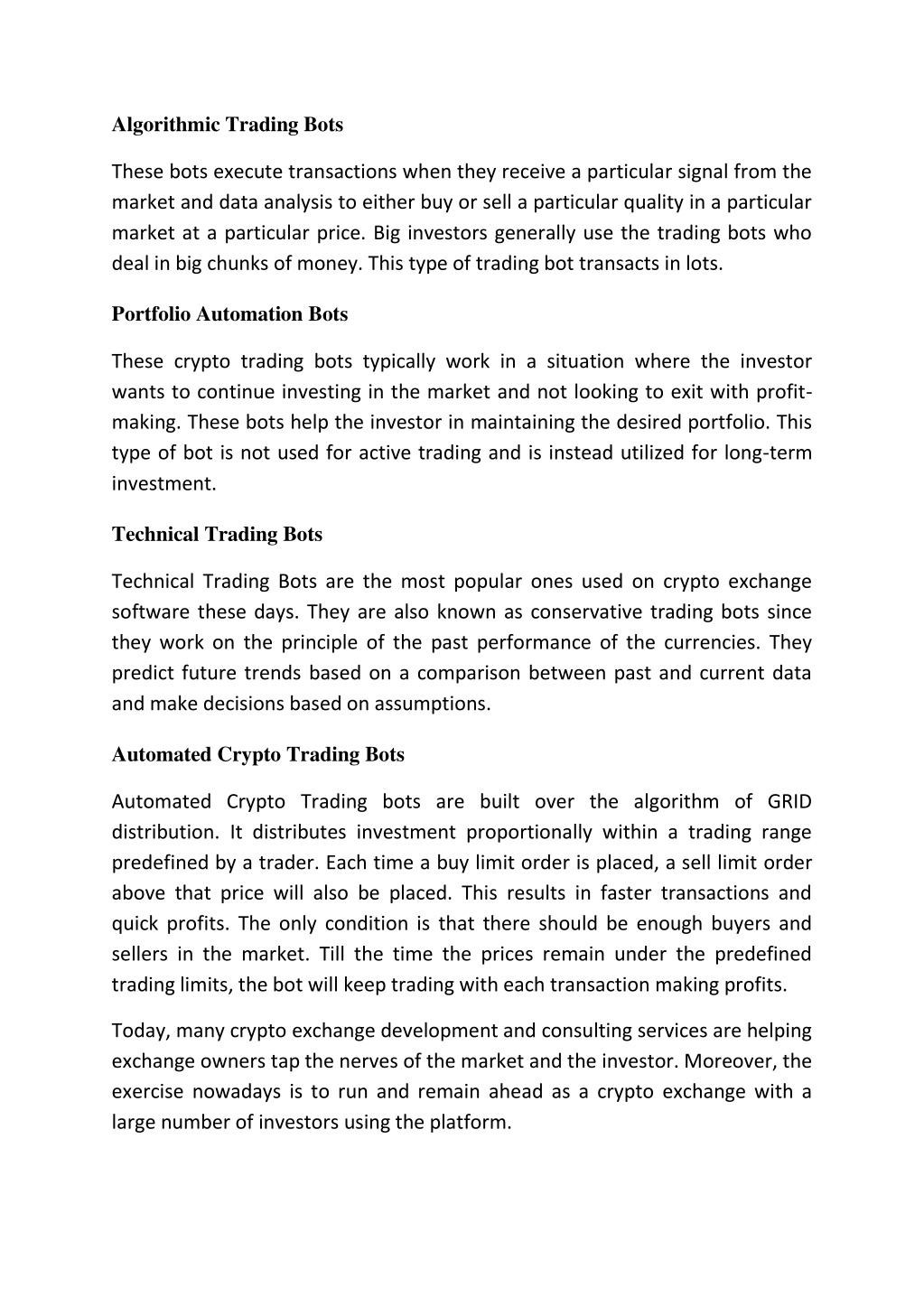 Algorithmic Trading Bots

These bots execute transactions when they receive a particular signal from the market and data analysis to either buy or sell a particular quality in a particular market at a particular price. Big investors generally use the trading bots who deal in big chunks of money. This type of trading bot transacts in lots.

Portfolio Automation Bots

These crypto trading bots typically work in a situation where the investor wants to continue investing in the market and not looking to exit with profit-making. These bots help the investor in maintaining the desired portfolio. This type of bot is not used for active trading and is instead utilized for long-term investment.

Technical Trading Bots

Technical Trading Bots are the most popular ones used on crypto exchange software these days. They are also known as conservative trading bots since they work on the principle of the past performance of the currencies. They predict future trends based on a comparison between past and current data and make decisions based on assumptions.

Automated Crypto Trading Bots

Automated Crypto Trading bots are built over the algorithm of GRID distribution. It distributes investment proportionally within a trading range predefined by a trader. Each time a buy limit order is placed, a sell limit order above that price will also be placed. This results in faster transactions and quick profits. The only condition is that there should be enough buyers and sellers in the market. Till the time the prices remain under the predefined trading limits, the bot will keep trading with each transaction making profits.

Today, many crypto exchange development and consulting services are helping exchange owners tap the nerves of the market and the investor. Moreover, the exercise nowadays is to run and remain ahead as a crypto exchange with a large number of investors using the platform.